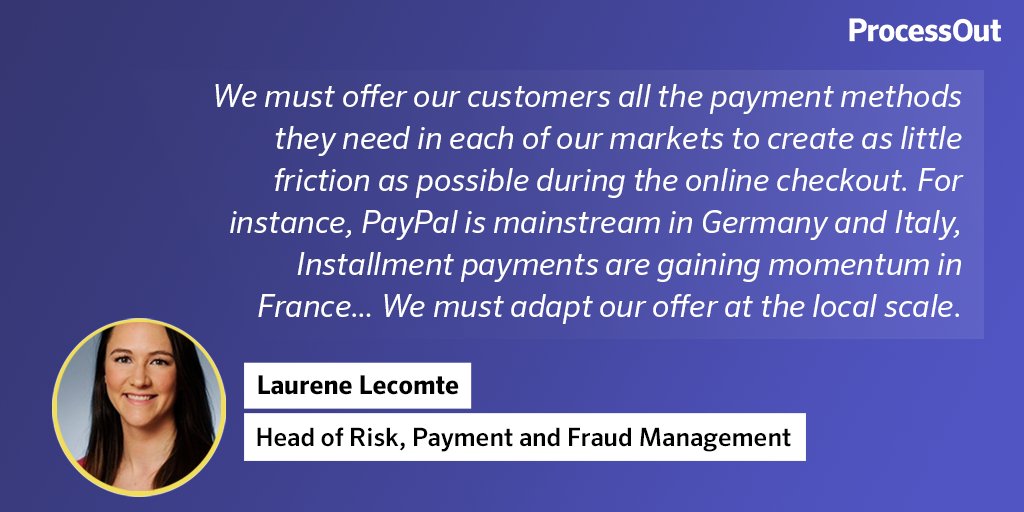 ProcessOut

We must offer our customers all the payment methods they need in each of our markets to create as little friction as possible during the online checkout. For instance, PayPal is mainstream in Germany and Italy, Installment payments are gaining momentum in France... We must adapt our offer at the local scale.

Laurene Lecomte

Head of Risk, Payment and Fraud Management